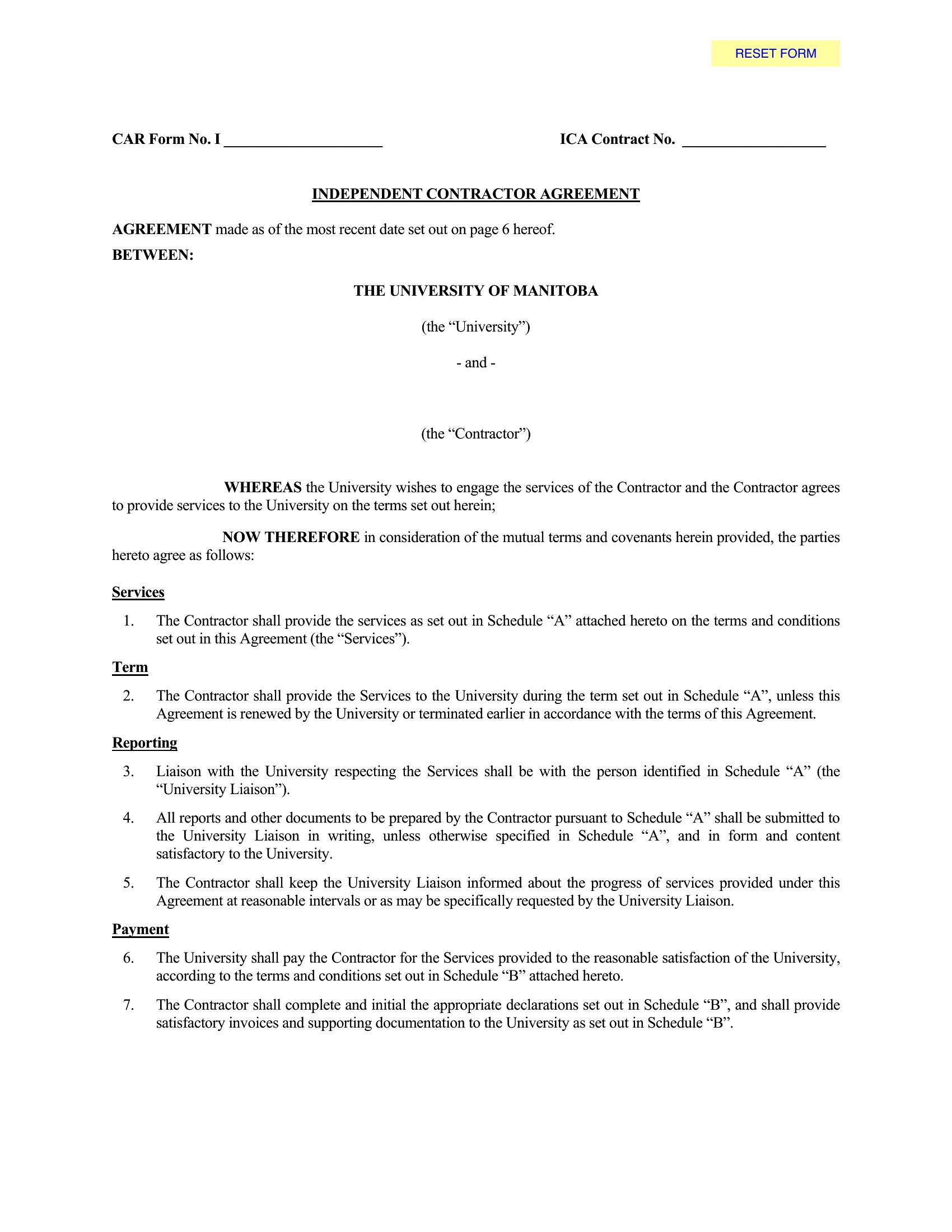 RESET FORM

CAR Form No. I ____________________ ICA Contract No. __________________

INDEPENDENT CONTRACTOR AGREEMENT

AGREEMENT made as of the most recent date set out on page 6 hereof.

BETWEEN:

THE UNIVERSITY OF MANITOBA

(the “University”)

- and -

(the “Contractor”)

WHEREAS the University wishes to engage the services of the Contractor and the Contractor agrees to provide services to the University on the terms set out herein;

NOW THEREFORE in consideration of the mutual terms and covenants herein provided, the parties hereto agree as follows:

Services

1. The Contractor shall provide the services as set out in Schedule “A” attached hereto on the terms and conditions set out in this Agreement (the “Services”).

Term

2. The Contractor shall provide the Services to the University during the term set out in Schedule “A”, unless this Agreement is renewed by the University or terminated earlier in accordance with the terms of this Agreement.

Reporting

3. Liaison with the University respecting the Services shall be with the person identified in Schedule “A” (the “University Liaison”).

4. All reports and other documents to be prepared by the Contractor pursuant to Schedule “A” shall be submitted to the University Liaison in writing, unless otherwise specified in Schedule “A”, and in form and content satisfactory to the University.

5. The Contractor shall keep the University Liaison informed about the progress of services provided under this Agreement at reasonable intervals or as may be specifically requested by the University Liaison.

Payment

6. The University shall pay the Contractor for the Services provided to the reasonable satisfaction of the University, according to the terms and conditions set out in Schedule “B” attached hereto.

7. The Contractor shall complete and initial the appropriate declarations set out in Schedule “B”, and shall provide satisfactory invoices and supporting documentation to the University as set out in Schedule “B”.